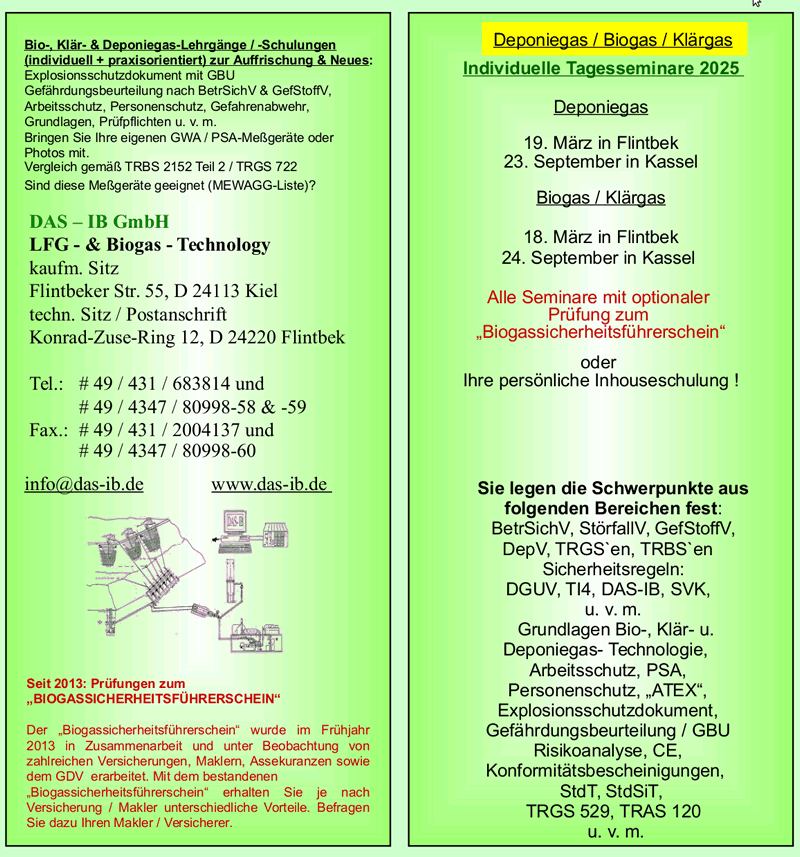 Bio-, Klär- & Deponiegas-Lehrgänge / -Schulungen (individuell + praxisorientiert) zur Auffrischung & Neues:
Explosionsschutzdokument mit GBU
Gefährdungsbeurteilung nach BetrSichV & GefStoffV,
Arbeitsschutz, Personenschutz, Gefahrenabwehr,
Grundlagen, Prüfpflichten u. v. m.
Bringen Sie Ihre eigenen GWA / PSA-Meßgeräte oder Photos mit.
Vergleich gemäß TRBS 2152 Teil 2 / TRGS 722
Sind diese Meßgeräte geeignet (MEWAGG-Liste)?

DAS – IB GmbH
LFG - & Biogas - Technology
kaufm. Sitz
Flintbeker Str. 55, D 24113 Kiel
techn. Sitz / Postanschrift
Konrad-Zuse-Ring 12, D 24220 Flintbek

Tel.: # 49 / 431 / 683814 und
# 49 / 4347 / 80998-58 & -59
Fax.: # 49 / 431 / 2004137 und
# 49 / 4347 / 80998-60

info@das-ib.de www.das-ib.de

DAS-IB

Seit 2013: Prüfungen zum „BIOGASSICHERHEITSFÜHRERSCHEIN“

Der „Biogassicherheitsführerschein“ wurde im Frühjahr 2013 in Zusammenarbeit und unter Beobachtung von zahlreichen Versicherungen, Maklern, Assekuranzen sowie dem GDV erarbeitet. Mit dem bestandenen „Biogassicherheitsführerschein“ erhalten Sie je nach Versicherung / Makler unterschiedliche Vorteile. Befragen Sie dazu Ihren Makler / Versicherer.

Deponiegas / Biogas / Klärgas
Individuelle Tagesseminare 2025

Deponiegas

19. März in Flintbek
23. September in Kassel

Biogas / Klärgas

18. März in Flintbek
24. September in Kassel

Alle Seminare mit optionaler Prüfung zum „Biogassicherheitsführerschein“

oder
Ihre persönliche Inhouseschulung !

Sie legen die Schwerpunkte aus folgenden Bereichen fest:
BetrSichV, StörfallV, GefStoffV, DepV, TRGS`en, TRBS`en
Sicherheitsregeln:
DGUV, TI4, DAS-IB, SVK,
u. v. m.
Grundlagen Bio-, Klär- u. Deponiegas- Technologie,
Arbeitsschutz, PSA,
Personenschutz, „ATEX“,
Explosionsschutzdokument,
Gefährdungsbeurteilung / GBU
Risikoanalyse, CE,
Konformitätsbescheinigungen,
StdT, StdSiT,
TRGS 529, TRAS 120
u. v. m.